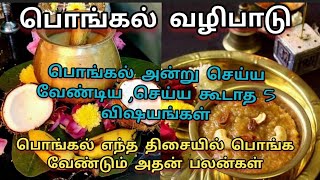 பொங்கல் வழிபாடு

பொங்கல் அன்று செய்ய வேண்டிய ,செய்ய கூடாத 5 விஷயங்கள்

பொங்கல் எந்த திசையில் பொங்க வேண்டும் அதன் பலன்கள்